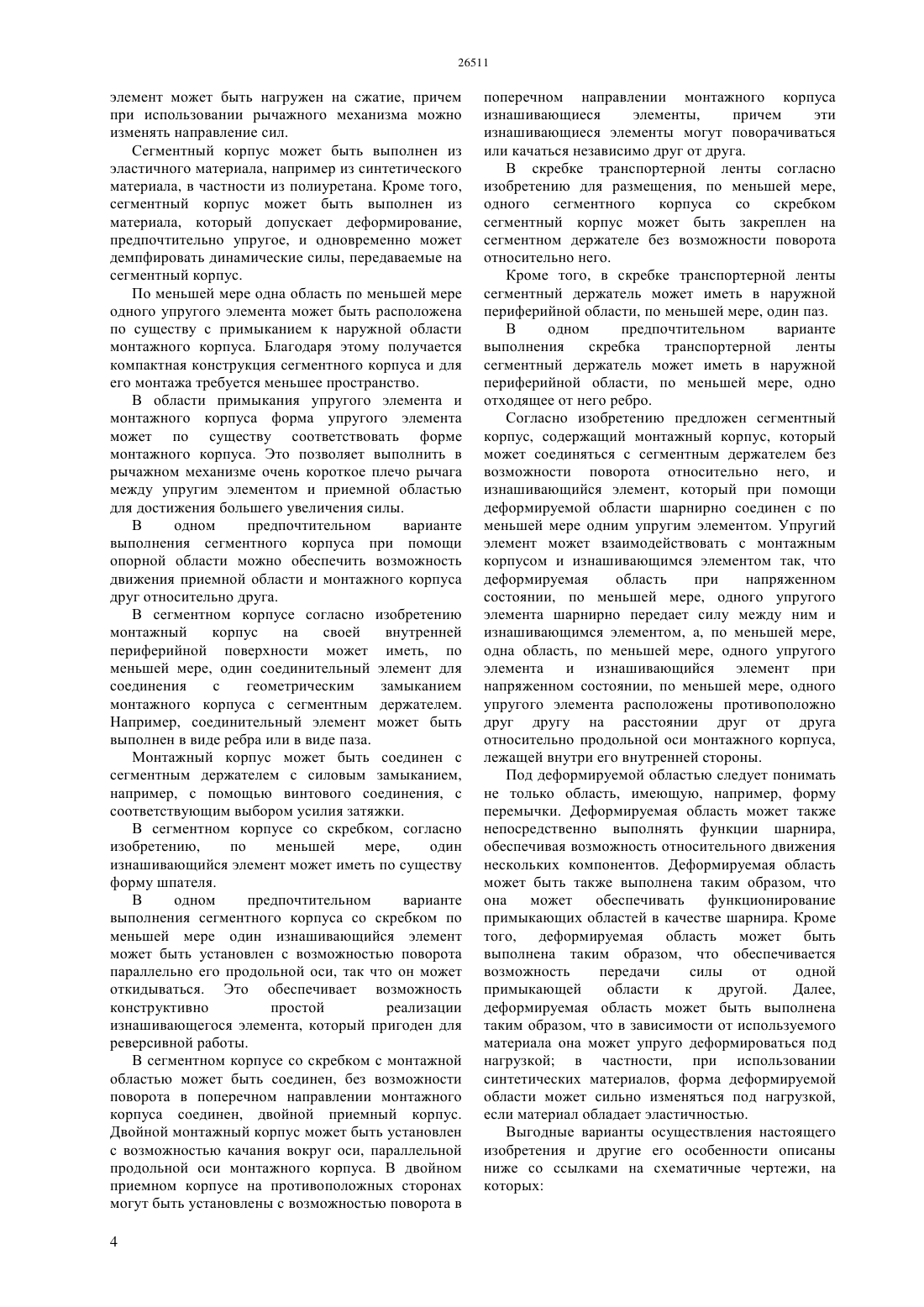 26511

элемент может быть нагружен на сжатие, причем при использовании рычажного механизма можно изменять направление сил.

Сегментный корпус может быть выполнен из эластичного материала, например из синтетического материала, в частности из полиуретана. Кроме того, сегментный корпус может быть выполнен из материала, который допускает деформирование, предпочтительно упругое, и одновременно может демпфировать динамические силы, передаваемые на сегментный корпус.

По меньшей мере одна область по меньшей мере одного упругого элемента может быть расположена по существу с примыканием к наружной области монтажного корпуса. Благодаря этому получается компактная конструкция сегментного корпуса и для его монтажа требуется меньшее пространство.

В области примыкания упругого элемента и монтажного корпуса форма упругого элемента может по существу соответствовать форме монтажного корпуса. Это позволяет выполнить в рычажном механизме очень короткое плечо рычага между упругим элементом и приемной областью для достижения большего увеличения силы.

В одном предпочтительном варианте выполнения сегментного корпуса при помощи опорной области можно обеспечить возможность движения приемной области и монтажного корпуса друг относительно друга.

В сегментном корпусе согласно изобретению монтажный корпус на своей внутренней периферийной поверхности может иметь, по меньшей мере, один соединительный элемент для соединения с геометрическим замыканием монтажного корпуса с сегментным держателем. Например, соединительный элемент может быть выполнен в виде ребра или в виде паза.

Монтажный корпус может быть соединен с сегментным держателем с силовым замыканием, например, с помощью винтового соединения, с соответствующим выбором усилия затяжки.

В сегментном корпусе со скребком, согласно изобретению, по меньшей мере, один изнашивающийся элемент может иметь по существу форму шпателя.

В одном предпочтительном варианте выполнения сегментного корпуса со скребком по меньшей мере один изнашивающийся элемент может быть установлен с возможностью поворота параллельно его продольной оси, так что он может откидываться. Это обеспечивает возможность конструктивно простой реализации изнашивающегося элемента, который пригоден для реверсивной работы.

В сегментном корпусе со скребком с монтажной областью может быть соединен, без возможности поворота в поперечном направлении монтажного корпуса соединен, двойной приемный корпус. Двойной монтажный корпус может быть установлен с возможностью качания вокруг оси, параллельной продольной оси монтажного корпуса. В двойном приемном корпусе на противоположных сторонах могут быть установлены с возможностью поворота в поперечном направлении монтажного корпуса изнашивающиеся элементы, причем эти изнашивающиеся элементы могут поворачиваться или качаться независимо друг от друга.

В скребке транспортерной ленты согласно изобретению для размещения, по меньшей мере, одного сегментного корпуса со скребком сегментный корпус может быть закреплен на сегментном держателе без возможности поворота относительно него.

Кроме того, в скребке транспортерной ленты сегментный держатель может иметь в наружной периферийной области, по меньшей мере, один паз.

В одном предпочтительном варианте выполнения скребка транспортерной ленты сегментный держатель может иметь в наружной периферийной области, по меньшей мере, одно отходящее от него ребро.

Согласно изобретению предложен сегментный корпус, содержащий монтажный корпус, который может соединяться с сегментным держателем без возможности поворота относительно него, и изнашивающийся элемент, который при помощи деформируемой области шарнирно соединен с по меньшей мере одним упругим элементом. Упругий элемент может взаимодействовать с монтажным корпусом и изнашивающимся элементом так, что деформируемая область при напряженном состоянии, по меньшей мере, одного упругого элемента шарнирно передает силу между ним и изнашивающимся элементом, а, по меньшей мере, одна область, по меньшей мере, одного упругого элемента и изнашивающийся элемент при напряженном состоянии, по меньшей мере, одного упругого элемента расположены противоположно друг другу на расстоянии друг от друга относительно продольной оси монтажного корпуса, лежащей внутри его внутренней стороны.

Под деформируемой областью следует понимать не только область, имеющую, например, форму перемычки. Деформируемая область может также непосредственно выполнять функции шарнира, обеспечивая возможность относительного движения нескольких компонентов. Деформируемая область может быть также выполнена таким образом, что она может обеспечивать функционирование примыкающих областей в качестве шарнира. Кроме того, деформируемая область может быть выполнена таким образом, что обеспечивается возможность передачи силы от одной примыкающей области к другой. Далее, деформируемая область может быть выполнена таким образом, что в зависимости от используемого материала она может упруго деформироваться под нагрузкой; в частности, при использовании синтетических материалов, форма деформируемой области может сильно изменяться под нагрузкой, если материал обладает эластичностью.

Выгодные варианты осуществления настоящего изобретения и другие его особенности описаны ниже со ссылками на схематичные чертежи, на которых:

4